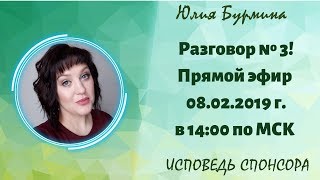 Юлия Бурмина

Разговор № 3!
Прямой эфир
08.02.2019 г.
в 14:00 по МСК

ИСПОВЕДЬ СПОНСОРА